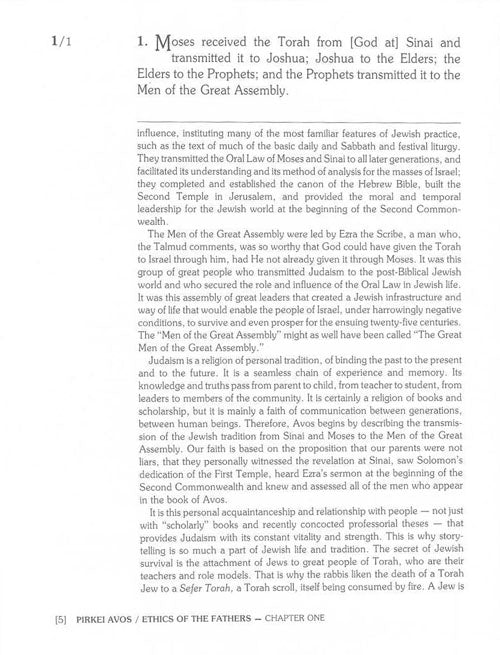 1/1

1. Moses received the Torah from [God at] Sinai and transmitted it to Joshua; Joshua to the Elders; the Elders to the Prophets; and the Prophets transmitted it to the Men of the Great Assembly.

influence, instituting many of the most familiar features of Jewish practice, such as the text of much of the basic daily and Sabbath and festival liturgy. They transmitted the Oral Law of Moses and Sinai to all later generations, and facilitated its understanding and its method of analysis for the masses of Israel; they completed and established the canon of the Hebrew Bible, built the Second Temple in Jerusalem, and provided the moral and temporal leadership for the Jewish world at the beginning of the Second Commonwealth.

The Men of the Great Assembly were led by Ezra the Scribe, a man who, the Talmud comments, was so worthy that God could have given the Torah to Israel through him, had He not already given it through Moses. It was this group of great people who transmitted Judaism to the post-Biblical Jewish world and who secured the role and influence of the Oral Law in Jewish life. It was this assembly of great leaders that created a Jewish infrastructure and way of life that would enable the people of Israel, under harrowingly negative conditions, to survive and even prosper for the ensuing twenty-five centuries. The "Men of the Great Assembly" might as well have been called "The Great Men of the Great Assembly."

Judaism is a religion of personal tradition, of binding the past to the present and to the future. It is a seamless chain of experience and memory. Its knowledge and truths pass from parent to child, from teacher to student, from leaders to members of the community. It is certainly a religion of books and scholarship, but it is mainly a faith of communication between generations, between human beings. Therefore, Avos begins by describing the transmission of the Jewish tradition from Sinai and Moses to the Men of the Great Assembly. Our faith is based on the proposition that our parents were not liars, that they personally witnessed the revelation at Sinai, saw Solomon's dedication of the First Temple, heard Ezra's sermon at the beginning of the Second Commonwealth and knew and assessed all of the men who appear in the book of Avos.

It is this personal acquaintanceship and relationship with people — not just with "scholarly" books and recently concocted professorial theses — that provides Judaism with its constant vitality and strength. This is why storytelling is so much a part of Jewish life and tradition. The secret of Jewish survival is the attachment of Jews to great people of Torah, who are their teachers and role models. That is why the rabbis liken the death of a Torah Jew to a Sefer Torah, a Torah scroll, itself being consumed by fire. A Jew is

[5] PIRKEI AVOS / ETHICS OF THE FATHERS — CHAPTER ONE